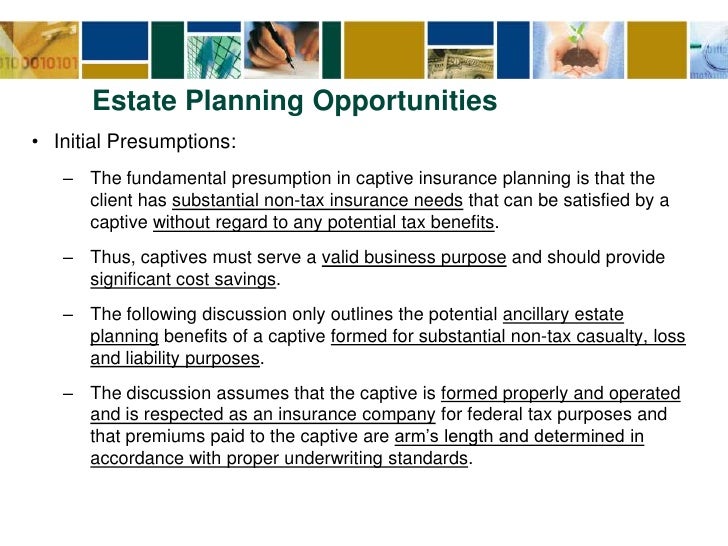 Estate Planning Opportunities

• Initial Presumptions:

– The fundamental presumption in captive insurance planning is that the client has substantial non-tax insurance needs that can be satisfied by a captive without regard to any potential tax benefits.

– Thus, captives must serve a valid business purpose and should provide significant cost savings.

– The following discussion only outlines the potential ancillary estate planning benefits of a captive formed for substantial non-tax casualty, loss and liability purposes.

– The discussion assumes that the captive is formed properly and operated and is respected as an insurance company for federal tax purposes and that premiums paid to the captive are arm's length and determined in accordance with proper underwriting standards.